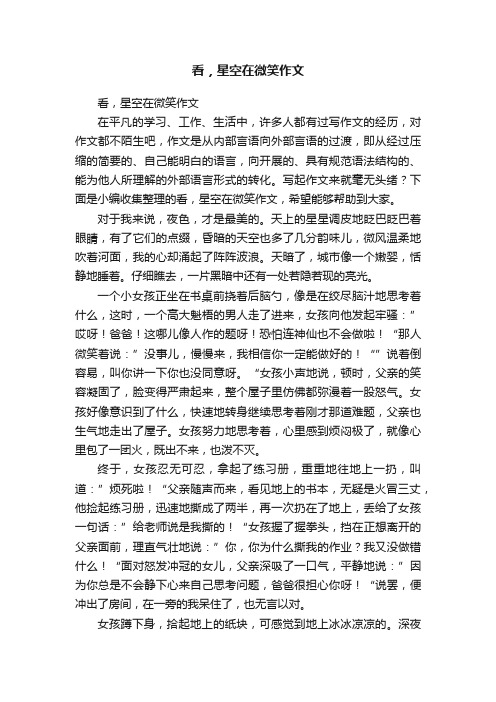 看，星空在微笑作文

看，星空在微笑作文

在平凡的学习、工作、生活中，许多人都有过写作文的经历，对作文都不陌生吧，作文是从内部言语向外部言语的过渡，即从经过压缩的简要的、自己能明白的语言，向开展的、具有规范语法结构的、能为他人所理解的外部语言形式的转化。写起作文来就毫无头绪？下面是小编收集整理的看，星空在微笑作文，希望能够帮助到大家。

对于我来说，夜色，才是最美的。天上的星星调皮地眨巴眨巴着眼睛，有了它们的点缀，昏暗的天空也多了几分韵味儿，微风温柔地吹着河面，我的心却涌起了阵阵波浪。天暗了，城市像一个嫩婴，恬静地睡着。仔细瞧去，一片黑暗中还有一处若隐若现的亮光。

一个小女孩正坐在书桌前挠着后脑勺，像是在绞尽脑汁地思考着什么，这时，一个高大魁梧的男人走了进来，女孩向他发起牢骚：”哎呀！爸爸！这哪儿像人作的题呀！恐怕连神仙也不会做啦！“那人微笑着说：”没事儿，慢慢来，我相信你一定能做好的！“”说着倒容易，叫你讲一下你也没同意呀。“女孩小声地说，顿时，父亲的笑容凝固了，脸变得严肃起来，整个屋子里仿佛都弥漫着一股怒气。女孩好像意识到了什么，快速地转身继续思考着刚才那道难题，父亲也生气地走出了屋子。女孩努力地思考着，心里感到烦闷极了，就像心里包了一团火，既出不来，也泼不灭。

终于，女孩忍无可忍，拿起了练习册，重重地往地上一扔，叫道：”烦死啦！“父亲随声而来，看见地上的书本，无疑是火冒三丈，他捡起练习册，迅速地撕成了两半，再一次扔在了地上，丢给了女孩一句话：”给老师说是我撕的！“女孩握了握拳头，挡在正想离开的父亲面前，理直气壮地说：”你，你为什么撕我的作业？我又没做错什么！“面对怒发冲冠的女儿，父亲深吸了一口气，平静地说：”因为你总是不会静下心来自己思考问题，爸爸很担心你呀！“说罢，便冲出了房间，在一旁的我呆住了，也无言以对。

女孩蹲下身，拾起地上的纸块，可感觉到地上冰冰凉凉的。深夜